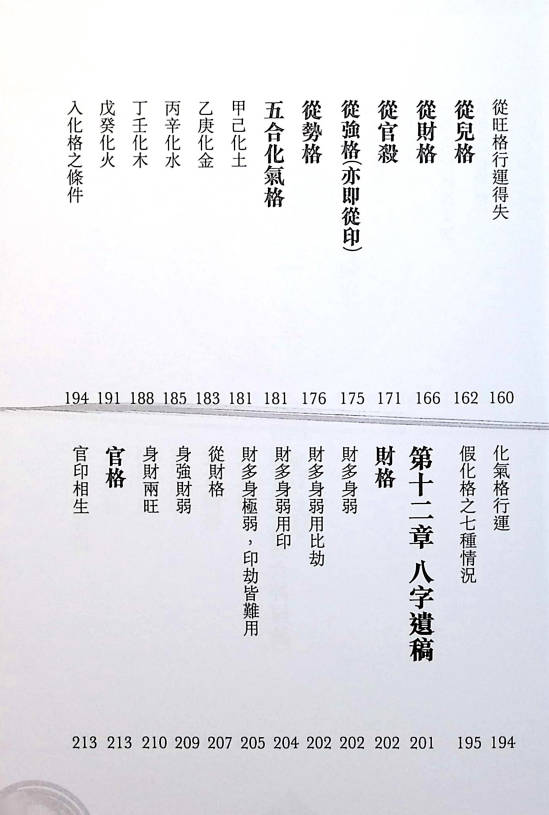 從旺格行運得失 160
從兒格 162
從財格 166
從官殺 171
從強格(亦即從印) 175
從勢格 176
五合化氣格 181
甲己化土 181
乙庚化金 183
丙辛化水 185
丁壬化木 188
戊癸化火 191
入化格之條件 194

化氣格行運 194
假化格之七種情況 195
第十二章 八字遺稿 201
財格 202
財多身弱 202
財多身弱用比劫 202
財多身弱用印 204
財多身極弱,印劫皆難用 205
從財格 207
身強財弱 209
身財兩旺 210
官格 213
官印相生 213